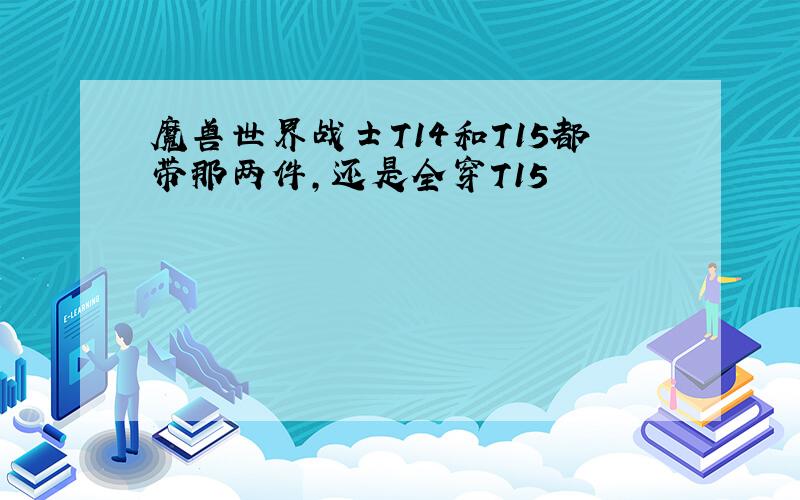 魔兽世界战士T14和T15都带那两件，还是全穿T15

E-LEARNING